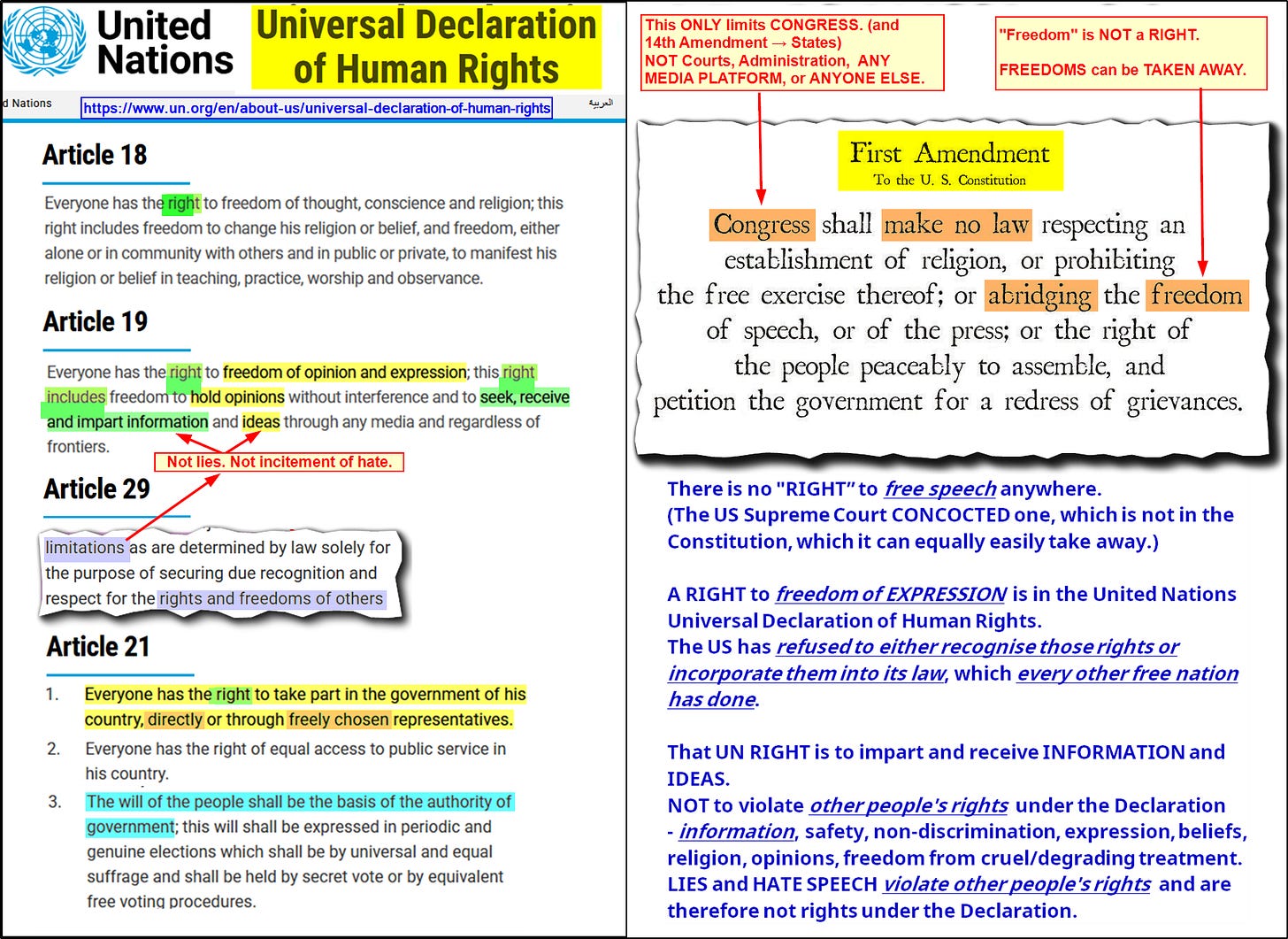 United Nations

Universal Declaration of Human Rights

d Nations https://www.un.org/en/about-us/universal-declaration-of-human-rights العربية

Article 18

Everyone has the right to freedom of thought, conscience and religion; this right includes freedom to change his religion or belief, and freedom, either alone or in community with others and in public or private, to manifest his religion or belief in teaching, practice, worship and observance.

Article 19

Everyone has the right to freedom of opinion and expression; this right includes freedom to hold opinions without interference and to seek, receive and impart information and ideas through any media and regardless of frontiers.

Not lies. Not incitement of hate.

Article 29

limitations as are determined by law solely for the purpose of securing due recognition and respect for the rights and freedoms of others

Article 21

1. Everyone has the right to take part in the government of his country, directly or through freely chosen representatives.

2. Everyone has the right of equal access to public service in his country.

3. The will of the people shall be the basis of the authority of government; this will shall be expressed in periodic and genuine elections which shall be by universal and equal suffrage and shall be held by secret vote or by equivalent free voting procedures.

This ONLY limits CONGRESS. (and 14th Amendment → States)
NOT Courts, Administration, ANY MEDIA PLATFORM, or ANYONE ELSE.

"Freedom" is NOT a RIGHT.

FREEDOMS can be TAKEN AWAY.

First Amendment
To the U. S. Constitution

Congress shall make no law respecting an establishment of religion, or prohibiting the free exercise thereof; or abridging the freedom of speech, or of the press; or the right of the people peaceably to assemble, and petition the government for a redress of grievances.

There is no "RIGHT" to free speech anywhere.
(The US Supreme Court CONCOCTED one, which is not in the Constitution, which it can equally easily take away.)

A RIGHT to freedom of EXPRESSION is in the United Nations Universal Declaration of Human Rights.
The US has refused to either recognise those rights or incorporate them into its law, which every other free nation has done.

That UN RIGHT is to impart and receive INFORMATION and IDEAS.
NOT to violate other people's rights under the Declaration - information, safety, non-discrimination, expression, beliefs, religion, opinions, freedom from cruel/degrading treatment.
LIES and HATE SPEECH violate other people's rights and are therefore not rights under the Declaration.